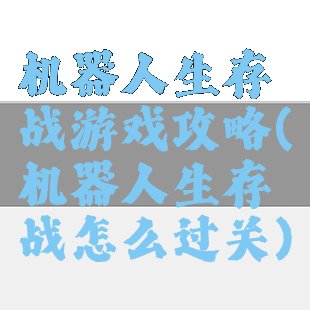 机器人生存战游戏攻略(机器人生存战怎么过关)